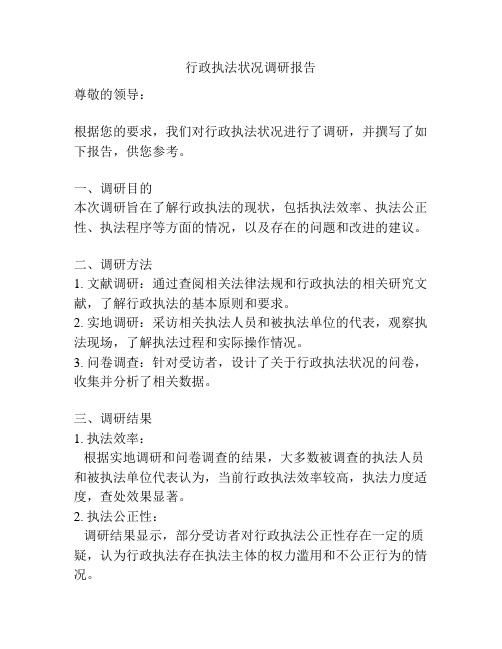 行政执法状况调研报告

尊敬的领导：

根据您的要求，我们对行政执法状况进行了调研，并撰写了如下报告，供您参考。

一、调研目的
本次调研旨在了解行政执法的现状，包括执法效率、执法公正性、执法程序等方面的情况，以及存在的问题和改进的建议。

二、调研方法
1. 文献调研：通过查阅相关法律法规和行政执法的相关研究文献，了解行政执法的基本原则和要求。
2. 实地调研：采访相关执法人员和被执法单位的代表，观察执法现场，了解执法过程和实际操作情况。
3. 问卷调查：针对受访者，设计了关于行政执法状况的问卷，收集并分析了相关数据。

三、调研结果
1. 执法效率：
根据实地调研和问卷调查的结果，大多数被调查的执法人员和被执法单位代表认为，当前行政执法效率较高，执法力度适度，查处效果显著。
2. 执法公正性：
调研结果显示，部分受访者对行政执法公正性存在一定的质疑，认为行政执法存在执法主体的权力滥用和不公正行为的情况。